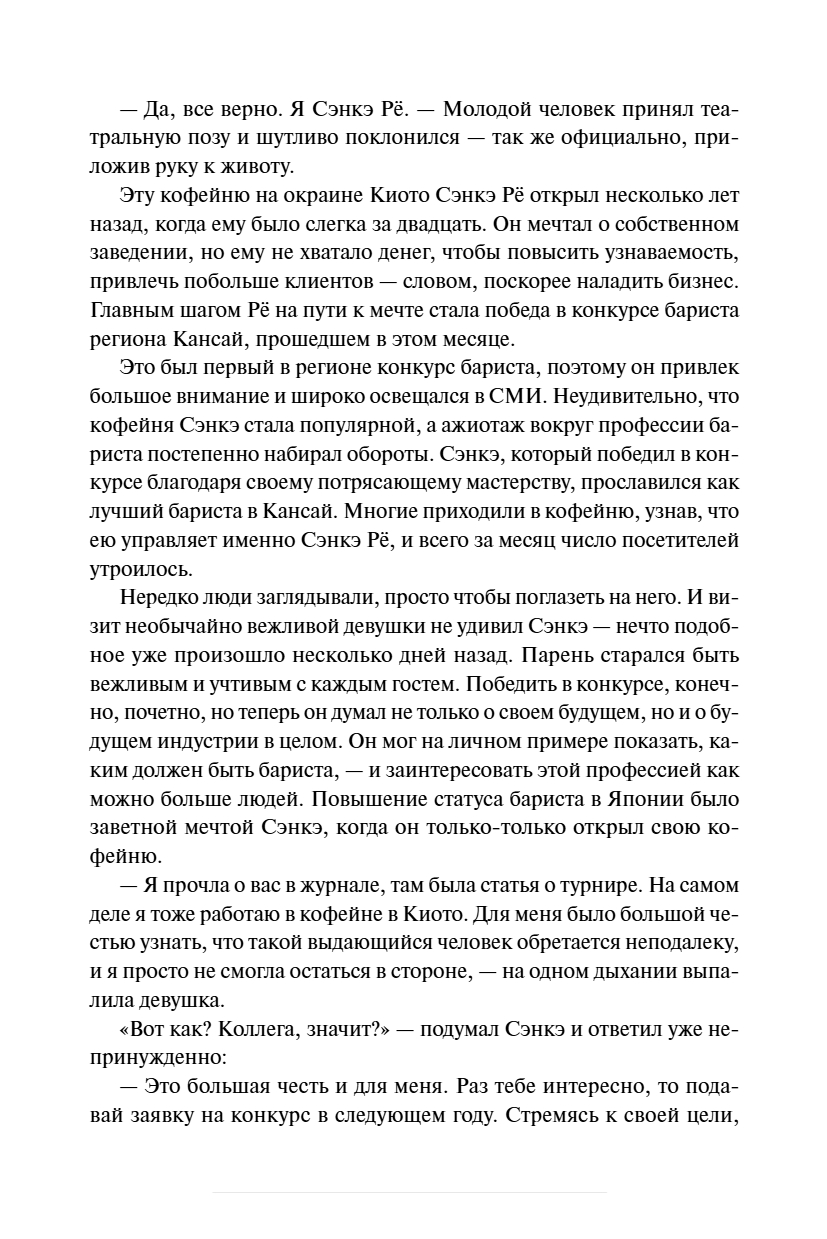 — Да, все верно. Я Сэнкэ Рё. — Молодой человек принял театральную позу и шутливо поклонился — так же официально, приложив руку к животу.

Эту кофейню на окраине Киото Сэнкэ Рё открыл несколько лет назад, когда ему было слегка за двадцать. Он мечтал о собственном заведении, но ему не хватало денег, чтобы повысить узнаваемость, привлечь побольше клиентов — словом, поскорее наладить бизнес. Главным шагом Рё на пути к мечте стала победа в конкурсе бариста региона Кансай, прошедшем в этом месяце.

Это был первый в регионе конкурс бариста, поэтому он привлек большое внимание и широко освещался в СМИ. Неудивительно, что кофейня Сэнкэ стала популярной, а ажиотаж вокруг профессии бариста постепенно набирал обороты. Сэнкэ, который победил в конкурсе благодаря своему потрясающему мастерству, прославился как лучший бариста в Кансай. Многие приходили в кофейню, узнав, что ею управляет именно Сэнкэ Рё, и всего за месяц число посетителей утроилось.

Нередко люди заглядывали, просто чтобы поглазеть на него. И визит необычайно вежливой девушки не удивил Сэнкэ — нечто подобное уже произошло несколько дней назад. Парень старался быть вежливым и учтивым с каждым гостем. Победить в конкурсе, конечно, почетно, но теперь он думал не только о своем будущем, но и о будущем индустрии в целом. Он мог на личном примере показать, каким должен быть бариста, — и заинтересовать этой профессией как можно больше людей. Повышение статуса бариста в Японии было заветной мечтой Сэнкэ, когда он только-только открыл свою кофейню.

— Я прочла о вас в журнале, там была статья о турнире. На самом деле я тоже работаю в кофейне в Киото. Для меня было большой честью узнать, что такой выдающийся человек обретается неподалеку, и я просто не смогла остаться в стороне, — на одном дыхании выпалила девушка.

«Вот как? Коллега, значит?» — подумал Сэнкэ и ответил уже непринужденно:

— Это большая честь и для меня. Раз тебе интересно, то подавай заявку на конкурс в следующем году. Стремясь к своей цели,